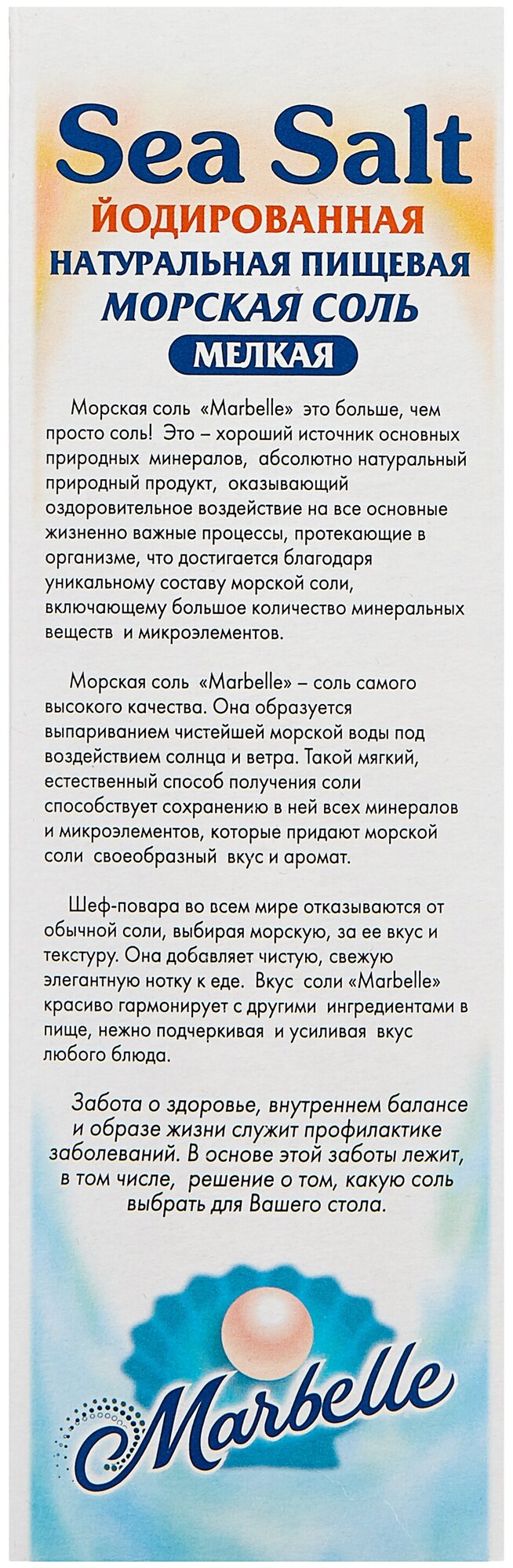 Sea Salt
ЙОДИРОВАННАЯ
НАТУРАЛЬНАЯ ПИЩЕВАЯ
МОРСКАЯ СОЛЬ
МЕЛКАЯ

Морская соль «Marbelle» это больше, чем просто соль! Это – хороший источник основных природных минералов, абсолютно натуральный природный продукт, оказывающий оздоровительное воздействие на все основные жизненно важные процессы, протекающие в организме, что достигается благодаря уникальному составу морской соли, включающему большое количество минеральных веществ и микроэлементов.

Морская соль «Marbelle» – соль самого высокого качества. Она образуется выпариванием чистейшей морской воды под воздействием солнца и ветра. Такой мягкий, естественный способ получения соли способствует сохранению в ней всех минералов и микроэлементов, которые придают морской соли своеобразный вкус и аромат.

Шеф-повара во всем мире отказываются от обычной соли, выбирая морскую, за ее вкус и текстуру. Она добавляет чистую, свежую элегантную нотку к еде. Вкус соли «Marbelle» красиво гармонирует с другими ингредиентами в пище, нежно подчеркивая и усиливая вкус любого блюда.

Забота о здоровье, внутреннем балансе и образе жизни служит профилактике заболеваний. В основе этой заботы лежит, в том числе, решение о том, какую соль выбрать для Вашего стола.

Marbelle